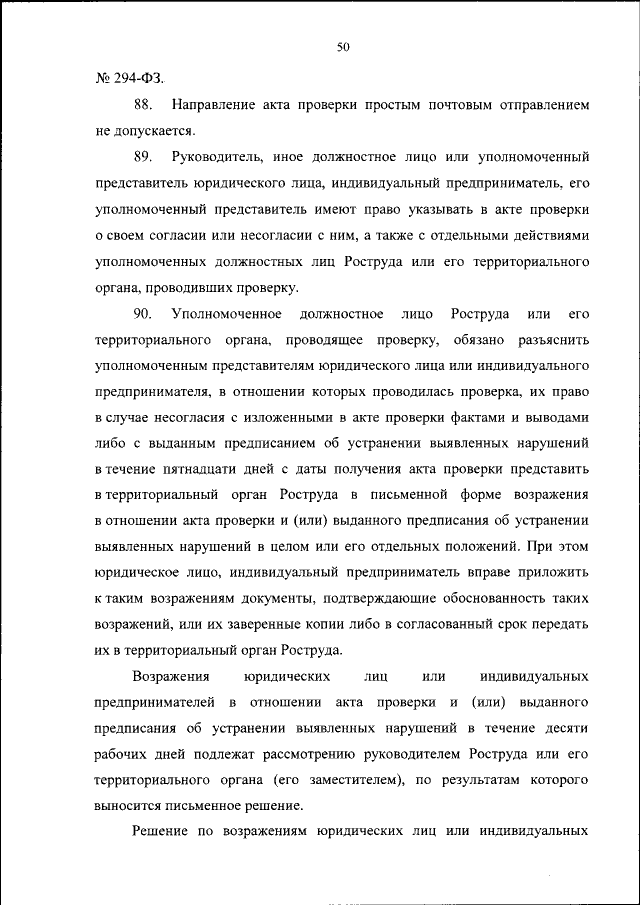 50

№ 294-ФЗ.

88. Направление акта проверки простым почтовым отправлением не допускается.

89. Руководитель, иное должностное лицо или уполномоченный представитель юридического лица, индивидуальный предприниматель, его уполномоченный представитель имеют право указывать в акте проверки о своем согласии или несогласии с ним, а также с отдельными действиями уполномоченных должностных лиц Роструда или его территориального органа, проводивших проверку.

90. Уполномоченное должностное лицо Роструда или его территориального органа, проводящее проверку, обязано разъяснить уполномоченным представителям юридического лица или индивидуального предпринимателя, в отношении которых проводилась проверка, их право в случае несогласия с изложенными в акте проверки фактами и выводами либо с выданным предписанием об устранении выявленных нарушений в течение пятнадцати дней с даты получения акта проверки представить в территориальный орган Роструда в письменной форме возражения в отношении акта проверки и (или) выданного предписания об устранении выявленных нарушений в целом или его отдельных положений. При этом юридическое лицо, индивидуальный предприниматель вправе приложить к таким возражениям документы, подтверждающие обоснованность таких возражений, или их заверенные копии либо в согласованный срок передать их в территориальный орган Роструда.

Возражения юридических лиц или индивидуальных предпринимателей в отношении акта проверки и (или) выданного предписания об устранении выявленных нарушений в течение десяти рабочих дней подлежат рассмотрению руководителем Роструда или его территориального органа (его заместителем), по результатам которого выносится письменное решение.

Решение по возражениям юридических лиц или индивидуальных